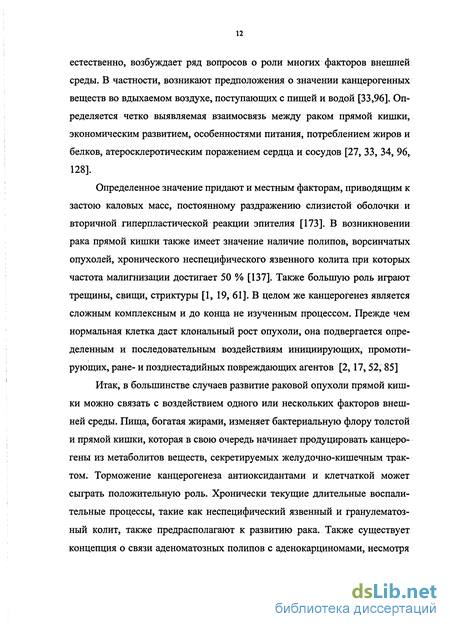 12

естественно, возбуждает ряд вопросов о роли многих факторов внешней среды. В частности, возникают предположения о значении канцерогенных веществ во вдыхаемом воздухе, поступающих с пищей и водой [33,96]. Определяется четко выявляемая взаимосвязь между раком прямой кишки, экономическим развитием, особенностями питания, потреблением жиров и белков, атеросклеротическим поражением сердца и сосудов [27, 33, 34, 96, 128].

Определенное значение придают и местным факторам, приводящим к застою каловых масс, постоянному раздражению слизистой оболочки и вторичной гиперпластической реакции эпителия [173]. В возникновении рака прямой кишки также имеет значение наличие полипов, ворсинчатых опухолей, хронического неспецифического язвенного колита при которых частота малигнизации достигает 50 % [137]. Также большую роль играют трещины, свищи, стриктуры [1, 19, 61]. В целом же канцерогенез является сложным комплексным и до конца не изученным процессом. Прежде чем нормальная клетка даст клональный рост опухоли, она подвергается определенным и последовательным воздействиям инициирующих, промотирующих, ране- и позднестадийных повреждающих агентов [2, 17, 52, 85]

Итак, в большинстве случаев развитие раковой опухоли прямой кишки можно связать с воздействием одного или нескольких факторов внешней среды. Пища, богатая жирами, изменяет бактериальную флору толстой и прямой кишки, которая в свою очередь начинает продуцировать канцерогены из метаболитов веществ, секретируемых желудочно-кишечным трактом. Торможение канцерогенеза антиоксидантами и клетчаткой может сыграть положительную роль. Хронически текущие длительные воспалительные процессы, такие как неспецифический язвенный и гранулематозный колит, также предрасполагают к развитию рака. Также существует концепция о связи аденоматозных полипов с аденокарциномами, несмотря

dsLib.net
библиотека диссертаций